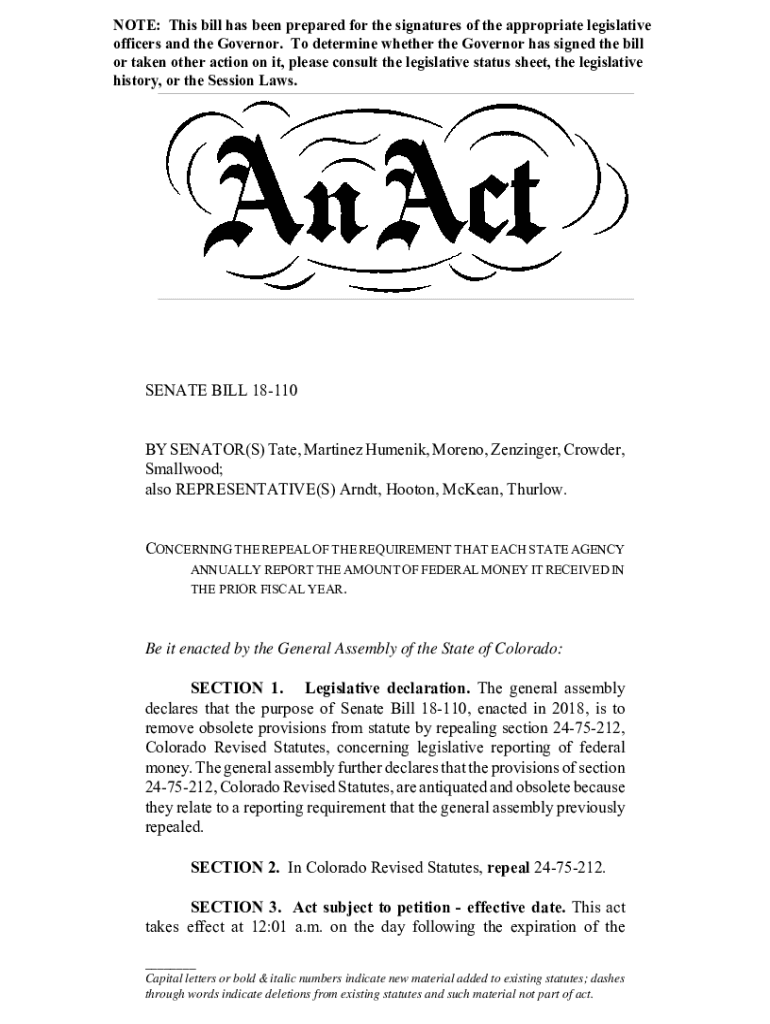 NOTE: This bill has been prepared for the signatures of the appropriate legislative officers and the Governor. To determine whether the Governor has signed the bill or taken other action on it, please consult the legislative status sheet, the legislative history, or the Session Laws.

An Act

SENATE BILL 18-110

BY SENATOR(S) Tate, Martinez Humenik, Moreno, Zenzinger, Crowder, Smallwood;
also REPRESENTATIVE(S) Arndt, Hooton, McKean, Thurlow.

CONCERNING THE REPEAL OF THE REQUIREMENT THAT EACH STATE AGENCY ANNUALLY REPORT THE AMOUNT OF FEDERAL MONEY IT RECEIVED IN THE PRIOR FISCAL YEAR.

Be it enacted by the General Assembly of the State of Colorado:

SECTION 1. Legislative declaration. The general assembly declares that the purpose of Senate Bill 18-110, enacted in 2018, is to remove obsolete provisions from statute by repealing section 24-75-212, Colorado Revised Statutes, concerning legislative reporting of federal money. The general assembly further declares that the provisions of section 24-75-212, Colorado Revised Statutes, are antiquated and obsolete because they relate to a reporting requirement that the general assembly previously repealed.

SECTION 2. In Colorado Revised Statutes, repeal 24-75-212.

SECTION 3. Act subject to petition - effective date. This act takes effect at 12:01 a.m. on the day following the expiration of the

Capital letters or bold & italic numbers indicate new material added to existing statutes; dashes through words indicate deletions from existing statutes and such material not part of act.